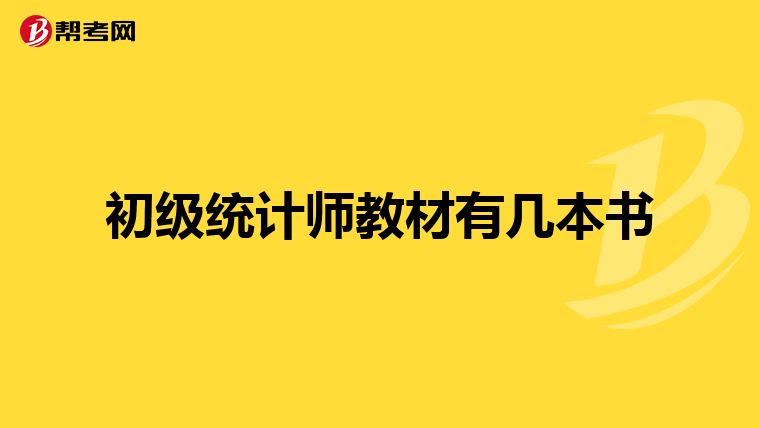 帮考网

初级统计师教材有几本书